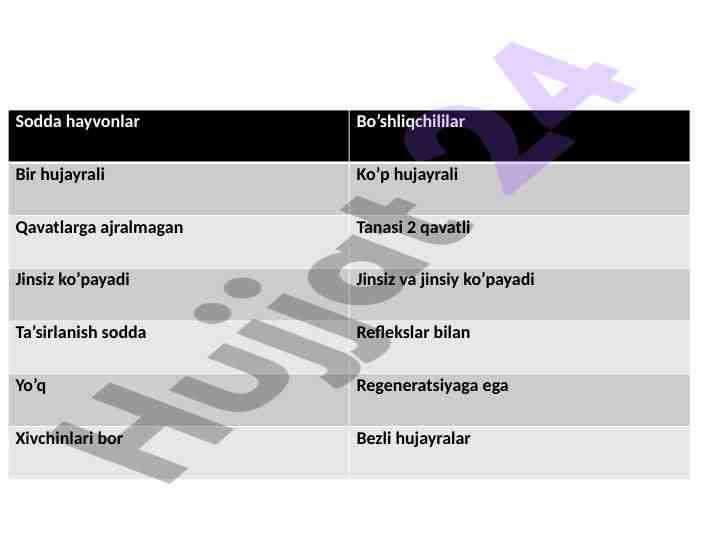 | Sodda hayvonlar | Bo’shliqchililar |
|---|---|
| Bir hujayrali | Ko’p hujayrali |
| Qavatlarga ajralmagan | Tanasi 2 qavatli |
| Jinsiz ko’payadi | Jinsiz va jinsiy ko’payadi |
| Ta’sirlanish sodda | Reflekslar bilan |
| Yo’q | Regeneratsiyaga ega |
| Xivchinlari bor | Bezli hujayralar |

Hujjat 24